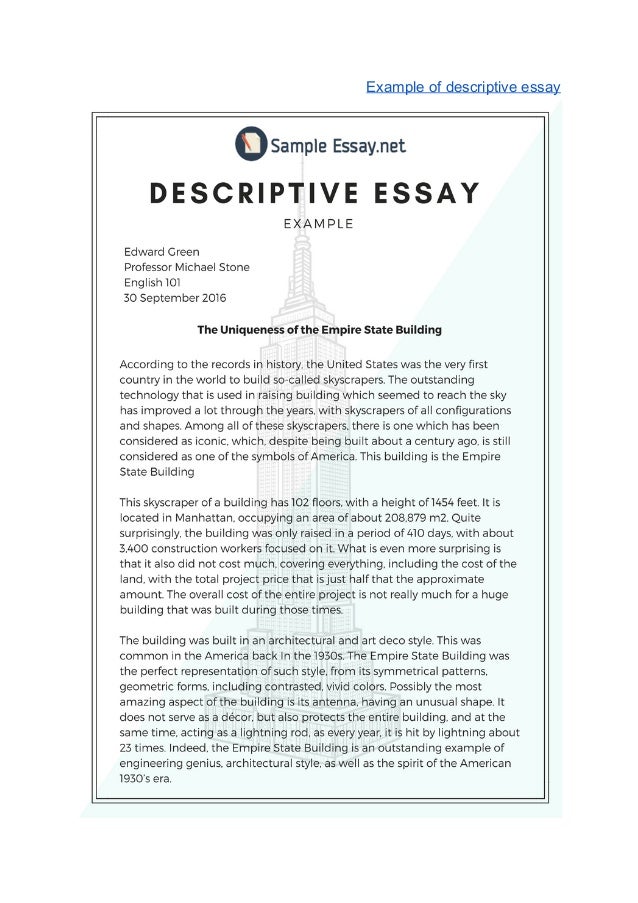 Example of descriptive essay

Sample Essay.net

DESCRIPTIVE ESSAY

EXAMPLE

Edward Green
Professor Michael Stone
English 101
30 September 2016

The Uniqueness of the Empire State Building

According to the records in history, the United States was the very first country in the world to build so-called skyscrapers. The outstanding technology that is used in raising building which seemed to reach the sky has improved a lot through the years, with skyscrapers of all configurations and shapes. Among all of these skyscrapers, there is one which has been considered as iconic, which, despite being built about a century ago, is still considered as one of the symbols of America. This building is the Empire State Building

This skyscraper of a building has 102 floors, with a height of 1454 feet. It is located in Manhattan, occupying an area of about 208,879 m2. Quite surprisingly, the building was only raised in a period of 410 days, with about 3,400 construction workers focused on it. What is even more surprising is that it also did not cost much, covering everything, including the cost of the land, with the total project price that is just half that the approximate amount. The overall cost of the entire project is not really much for a huge building that was built during those times.

The building was built in an architectural and art deco style. This was common in the America back in the 1930s. The Empire State Building was the perfect representation of such style, from its symmetrical patterns, geometric forms, including contrasted, vivid colors. Possibly the most amazing aspect of the building is its antenna, having an unusual shape. It does not serve as a décor, but also protects the entire building, and at the same time, acting as a lightning rod, as every year, it is hit by lightning about 23 times. Indeed, the Empire State Building is an outstanding example of engineering genius, architectural style, as well as the spirit of the American 1930's era.